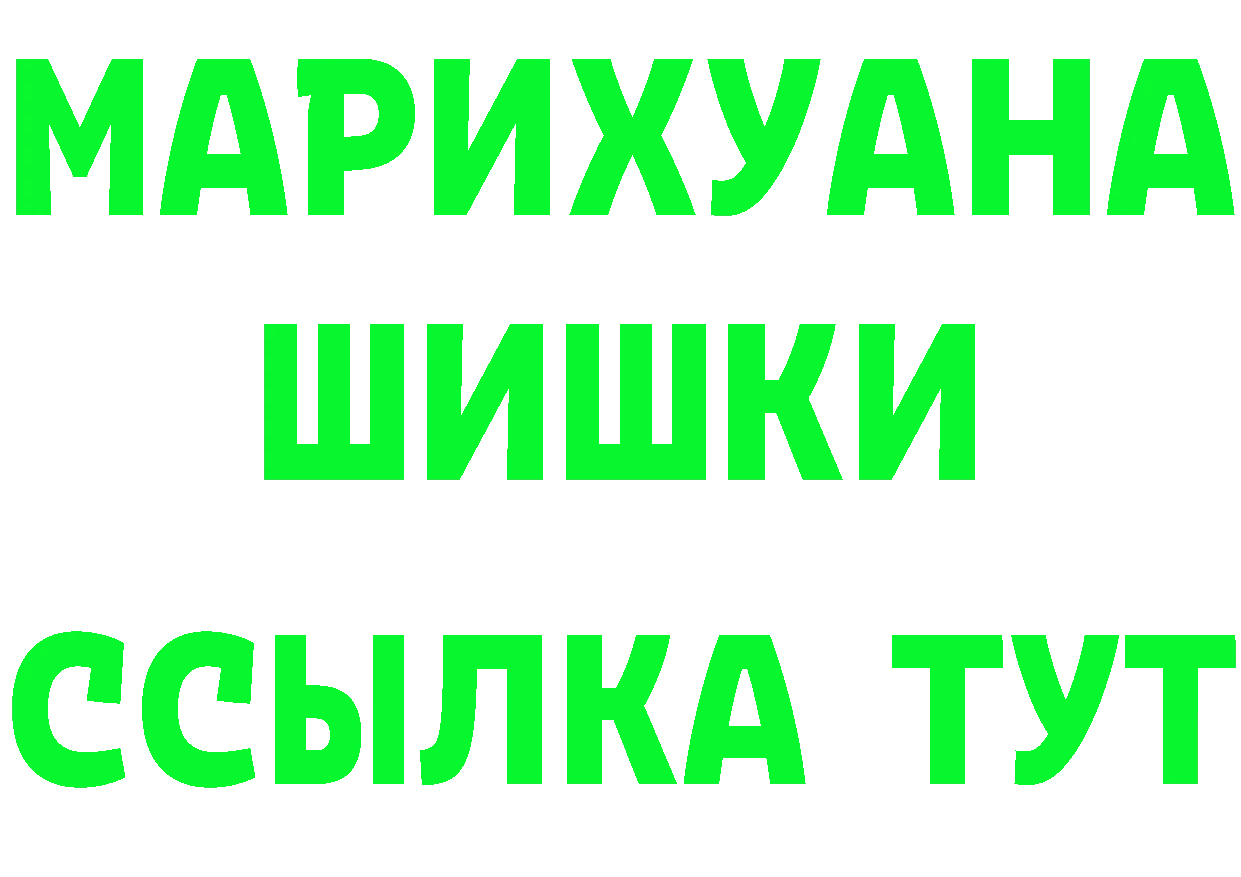 МАРИХУАНА
ШИШКИ
ССЫЛКА ТУТ